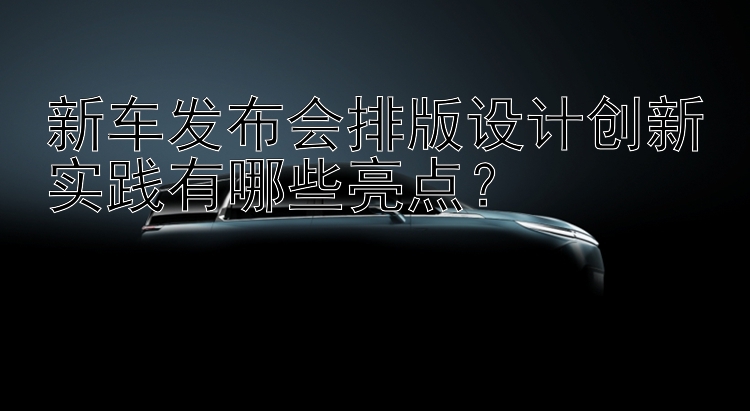 新车发布会排版设计创新实践有哪些亮点？